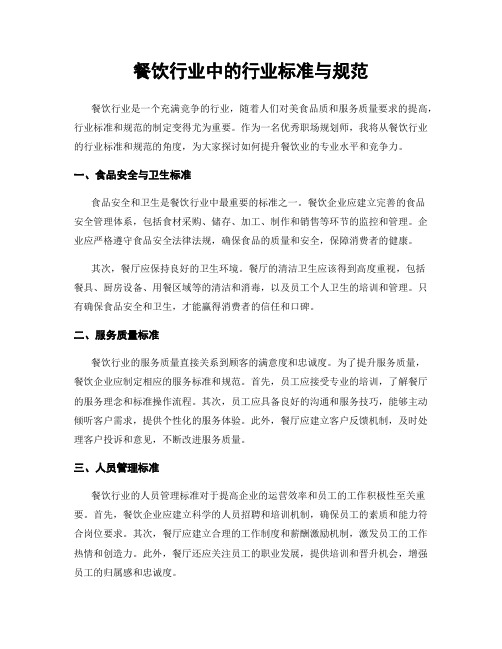 餐饮行业中的行业标准与规范

餐饮行业是一个充满竞争的行业，随着人们对美食品质和服务质量要求的提高，行业标准和规范的制定变得尤为重要。作为一名优秀职场规划师，我将从餐饮行业的行业标准和规范的角度，为大家探讨如何提升餐饮业的专业水平和竞争力。

一、食品安全与卫生标准

食品安全和卫生是餐饮行业中最重要的标准之一。餐饮企业应建立完善的食品安全管理体系，包括食材采购、储存、加工、制作和销售等环节的监控和管理。企业应严格遵守食品安全法律法规，确保食品的质量和安全，保障消费者的健康。

其次，餐厅应保持良好的卫生环境。餐厅的清洁卫生应该得到高度重视，包括餐具、厨房设备、用餐区域等的清洁和消毒，以及员工个人卫生的培训和管理。只有确保食品安全和卫生，才能赢得消费者的信任和口碑。

二、服务质量标准

餐饮行业的服务质量直接关系到顾客的满意度和忠诚度。为了提升服务质量，餐饮企业应制定相应的服务标准和规范。首先，员工应接受专业的培训，了解餐厅的服务理念和标准操作流程。其次，员工应具备良好的沟通和服务技巧，能够主动倾听客户需求，提供个性化的服务体验。此外，餐厅应建立客户反馈机制，及时处理客户投诉和意见，不断改进服务质量。

三、人员管理标准

餐饮行业的人员管理标准对于提高企业的运营效率和员工的工作积极性至关重要。首先，餐饮企业应建立科学的人员招聘和培训机制，确保员工的素质和能力符合岗位要求。其次，餐厅应建立合理的工作制度和薪酬激励机制，激发员工的工作热情和创造力。此外，餐厅还应关注员工的职业发展，提供培训和晋升机会，增强员工的归属感和忠诚度。